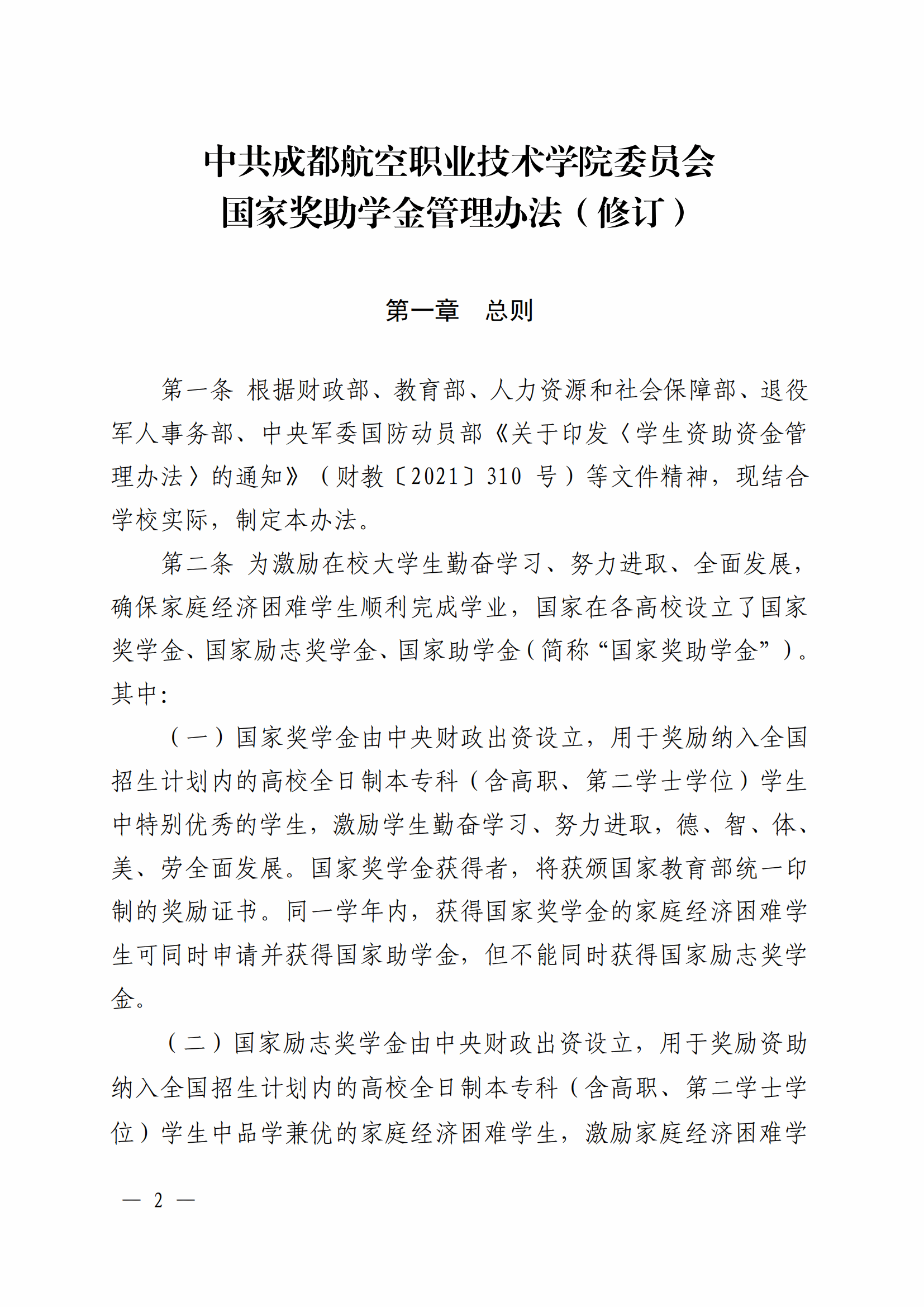 中共成都航空职业技术学院委员会
国家奖助学金管理办法（修订）

第一章　总则

第一条 根据财政部、教育部、人力资源和社会保障部、退役军人事务部、中央军委国防动员部《关于印发〈学生资助资金管理办法〉的通知》（财教〔2021〕310 号）等文件精神，现结合学校实际，制定本办法。

第二条 为激励在校大学生勤奋学习、努力进取、全面发展，确保家庭经济困难学生顺利完成学业，国家在各高校设立了国家奖学金、国家励志奖学金、国家助学金（简称“国家奖助学金”）。其中：

（一）国家奖学金由中央财政出资设立，用于奖励纳入全国招生计划内的高校全日制本专科（含高职、第二学士学位）学生中特别优秀的学生，激励学生勤奋学习、努力进取，德、智、体、美、劳全面发展。国家奖学金获得者，将获颁国家教育部统一印制的奖励证书。同一学年内，获得国家奖学金的家庭经济困难学生可同时申请并获得国家助学金，但不能同时获得国家励志奖学金。

（二）国家励志奖学金由中央财政出资设立，用于奖励资助纳入全国招生计划内的高校全日制本专科（含高职、第二学士学位）学生中品学兼优的家庭经济困难学生，激励家庭经济困难学

— 2 —